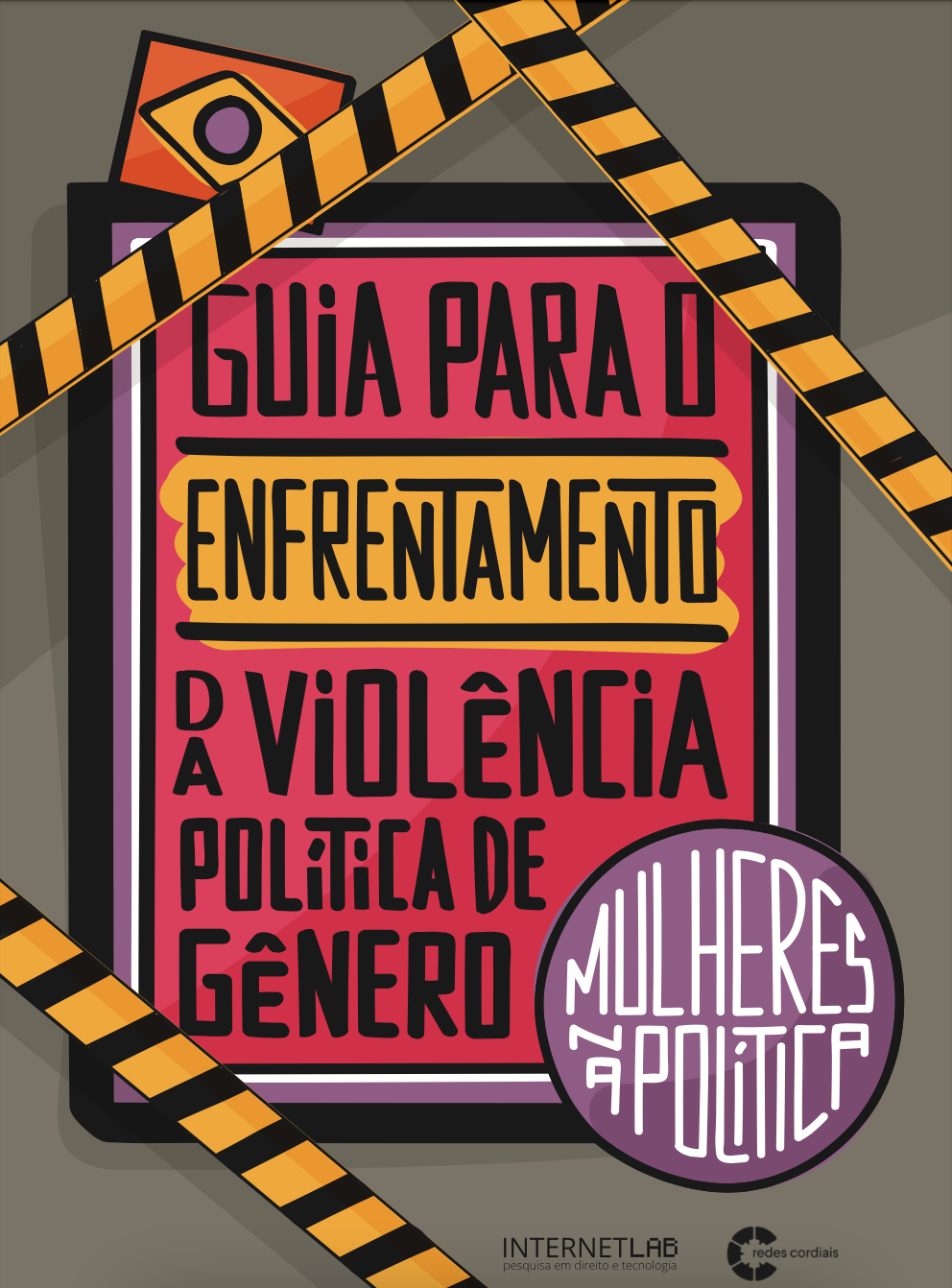 GUIA PARA O
ENFRENTAMENTO
DA VIOLÊNCIA
POLÍTICA DE
GÊNERO

MULHERES
NA POLÍTICA

INTERNETLAB
pesquisa em direito e tecnologia

redes cordiais